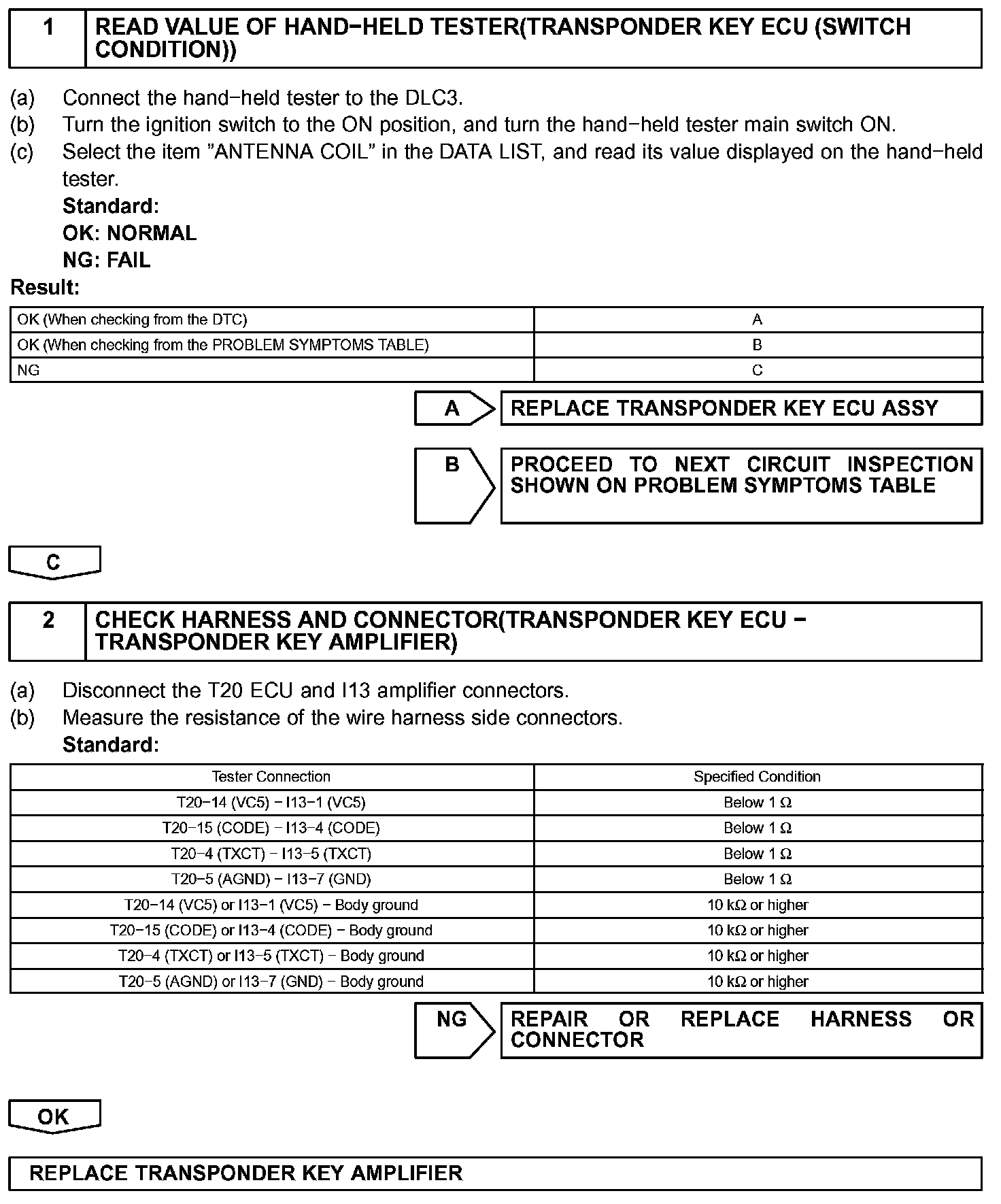 1 READ VALUE OF HAND−HELD TESTER(TRANSPONDER KEY ECU (SWITCH CONDITION))

(a) Connect the hand−held tester to the DLC3.
(b) Turn the ignition switch to the ON position, and turn the hand−held tester main switch ON.
(c) Select the item "ANTENNA COIL" in the DATA LIST, and read its value displayed on the hand−held tester.
Standard:
OK: NORMAL
NG: FAIL

Result:

| OK (When checking from the DTC) | A |
|---|---|
| OK (When checking from the PROBLEM SYMPTOMS TABLE) | B |
| NG | C |

A REPLACE TRANSPONDER KEY ECU ASSY

B PROCEED TO NEXT CIRCUIT INSPECTION SHOWN ON PROBLEM SYMPTOMS TABLE

C

2 CHECK HARNESS AND CONNECTOR(TRANSPONDER KEY ECU − TRANSPONDER KEY AMPLIFIER)

(a) Disconnect the T20 ECU and I13 amplifier connectors.
(b) Measure the resistance of the wire harness side connectors.
Standard:

| Tester Connection | Specified Condition |
|---|---|
| T20−14 (VC5) − I13−1 (VC5) | Below 1 Ω |
| T20−15 (CODE) − I13−4 (CODE) | Below 1 Ω |
| T20−4 (TXCT) − I13−5 (TXCT) | Below 1 Ω |
| T20−5 (AGND) − I13−7 (GND) | Below 1 Ω |
| T20−14 (VC5) or I13−1 (VC5) − Body ground | 10 kΩ or higher |
| T20−15 (CODE) or I13−4 (CODE) − Body ground | 10 kΩ or higher |
| T20−4 (TXCT) or I13−5 (TXCT) − Body ground | 10 kΩ or higher |
| T20−5 (AGND) or I13−7 (GND) − Body ground | 10 kΩ or higher |

NG REPAIR OR REPLACE HARNESS OR CONNECTOR

OK

REPLACE TRANSPONDER KEY AMPLIFIER